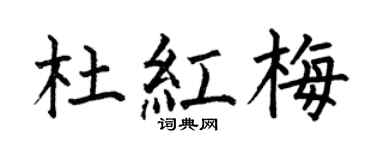 杜紅梅

词典网